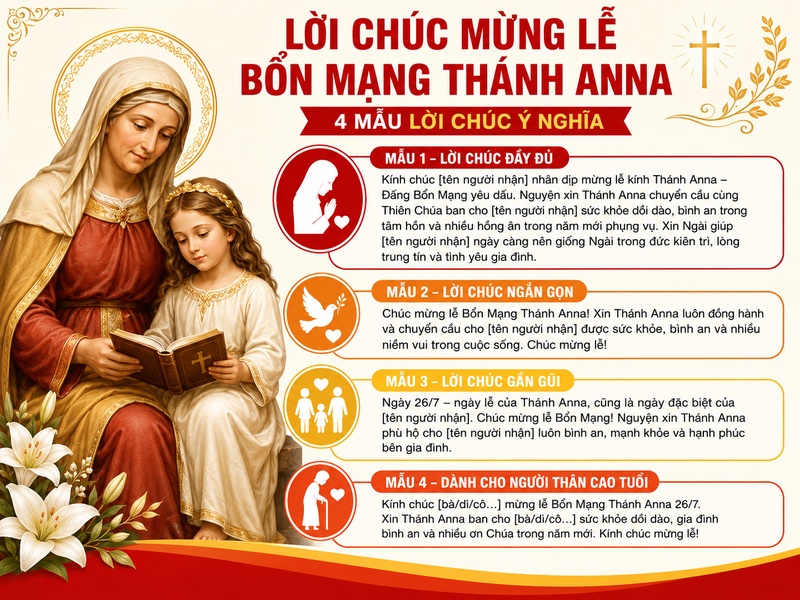 LỜI CHÚC MỪNG LỄ BỔN MẠNG THÁNH ANNA

4 MẪU LỜI CHÚC Ý NGHĨA

MẪU 1 – LỜI CHÚC ĐẦY ĐỦ

Kính chúc [tên người nhận] nhân dịp mừng lễ kính Thánh Anna – Đấng Bổn Mạng yêu dấu. Nguyện xin Thánh Anna chuyển cầu cùng Thiên Chúa ban cho [tên người nhận] sức khỏe dồi dào, bình an trong tâm hồn và nhiều hồng ân trong năm mới phụng vụ. Xin Ngài giúp [tên người nhận] ngày càng nên giống Ngài trong đức kiên trì, lòng trung tín và tình yêu gia đình.

MẪU 2 – LỜI CHÚC NGẮN GỌN

Chúc mừng lễ Bổn Mạng Thánh Anna! Xin Thánh Anna luôn đồng hành và chuyển cầu cho [tên người nhận] được sức khỏe, bình an và nhiều niềm vui trong cuộc sống. Chúc mừng lễ!

MẪU 3 – LỜI CHÚC GẦN GŨI

Ngày 26/7 – ngày lễ của Thánh Anna, cũng là ngày đặc biệt của [tên người nhận]. Chúc mừng lễ Bổn Mạng! Nguyện xin Thánh Anna phù hộ cho [tên người nhận] luôn bình an, mạnh khỏe và hạnh phúc bên gia đình.

MẪU 4 – DÀNH CHO NGƯỜI THÂN CAO TUỔI

Kính chúc [bà/dì/cô...] mừng lễ Bổn Mạng Thánh Anna 26/7. Xin Thánh Anna ban cho [bà/dì/cô...] sức khỏe dồi dào, gia đình bình an và nhiều ơn Chúa trong năm mới. Kính chúc mừng lễ!